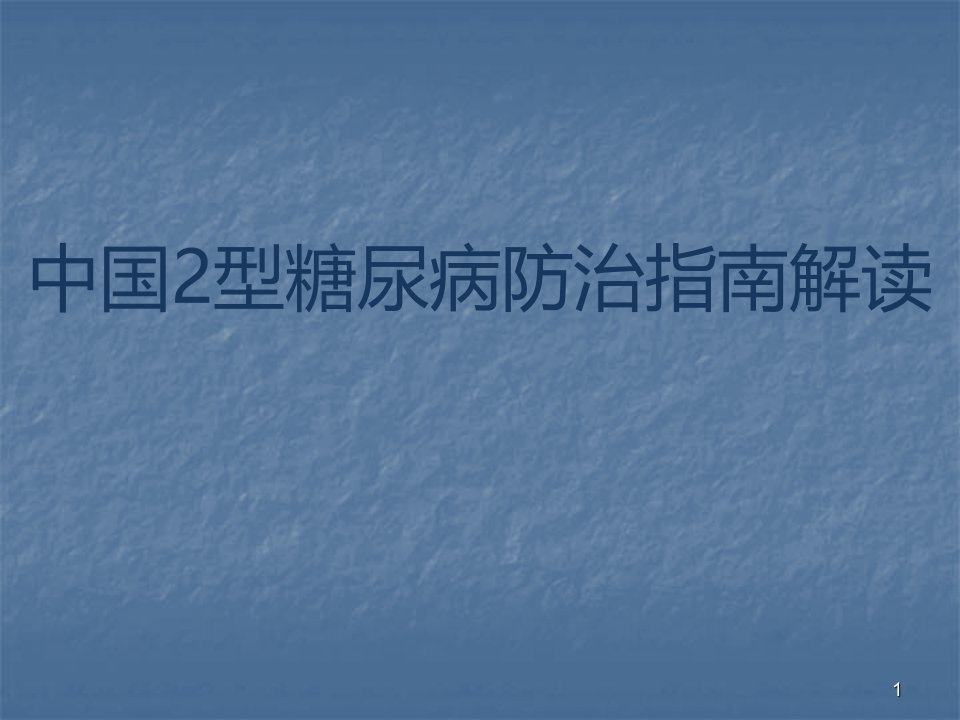 中国2型糖尿病防治指南解读

1